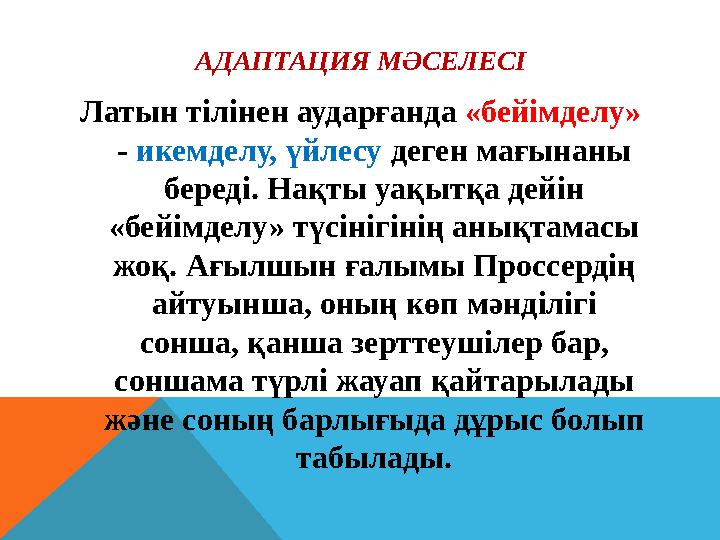 АДАПТАЦИЯ МӘСЕЛЕСІ

Латын тілінен аударғанда «бейімделу» - икемделу, үйлесу деген мағынаны береді. Нақты уақытқа дейін «бейімделу» түсінігінің анықтамасы жоқ. Ағылшын ғалымы Проссердің айтуынша, оның көп мәнділігі сонша, қанша зерттеушілер бар, соншама түрлі жауап қайтарылады және соның барлығыда дұрыс болып табылады.